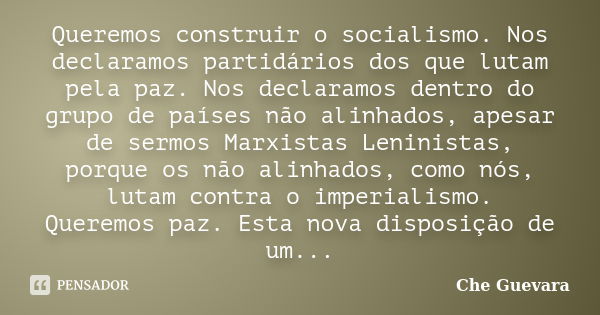 Queremos construir o socialismo. Nos declaramos partidários dos que lutam pela paz. Nos declaramos dentro do grupo de países não alinhados, apesar de sermos Marxistas Leninistas, porque os não alinhados, como nós, lutam contra o imperialismo. Queremos paz. Esta nova disposição de um...

PENSADOR

Che Guevara